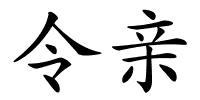 令亲